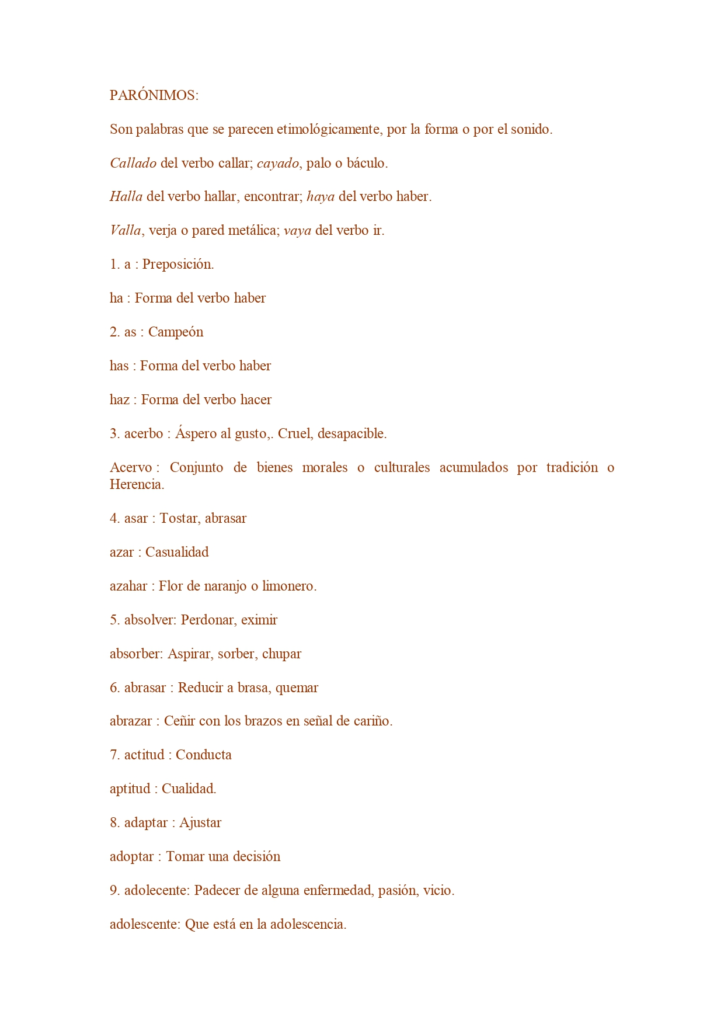 PARÓNIMOS:

Son palabras que se parecen etimológicamente, por la forma o por el sonido.

Callado del verbo callar; cayado, palo o báculo.

Halla del verbo hallar, encontrar; haya del verbo haber.

Valla, verja o pared metálica; vaya del verbo ir.

1. a : Preposición.

ha : Forma del verbo haber

2. as : Campeón

has : Forma del verbo haber

haz : Forma del verbo hacer

3. acerbo : Áspero al gusto,. Cruel, desapacible.

Acervo : Conjunto de bienes morales o culturales acumulados por tradición o Herencia.

4. asar : Tostar, abrasar

azar : Casualidad

azahar : Flor de naranjo o limonero.

5. absolver: Perdonar, eximir

absorber: Aspirar, sorber, chupar

6. abrasar : Reducir a brasa, quemar

abrazar : Ceñir con los brazos en señal de cariño.

7. actitud : Conducta

aptitud : Cualidad.

8. adaptar : Ajustar

adoptar : Tomar una decisión

9. adolecente: Padecer de alguna enfermedad, pasión, vicio.

adolescente: Que está en la adolescencia.